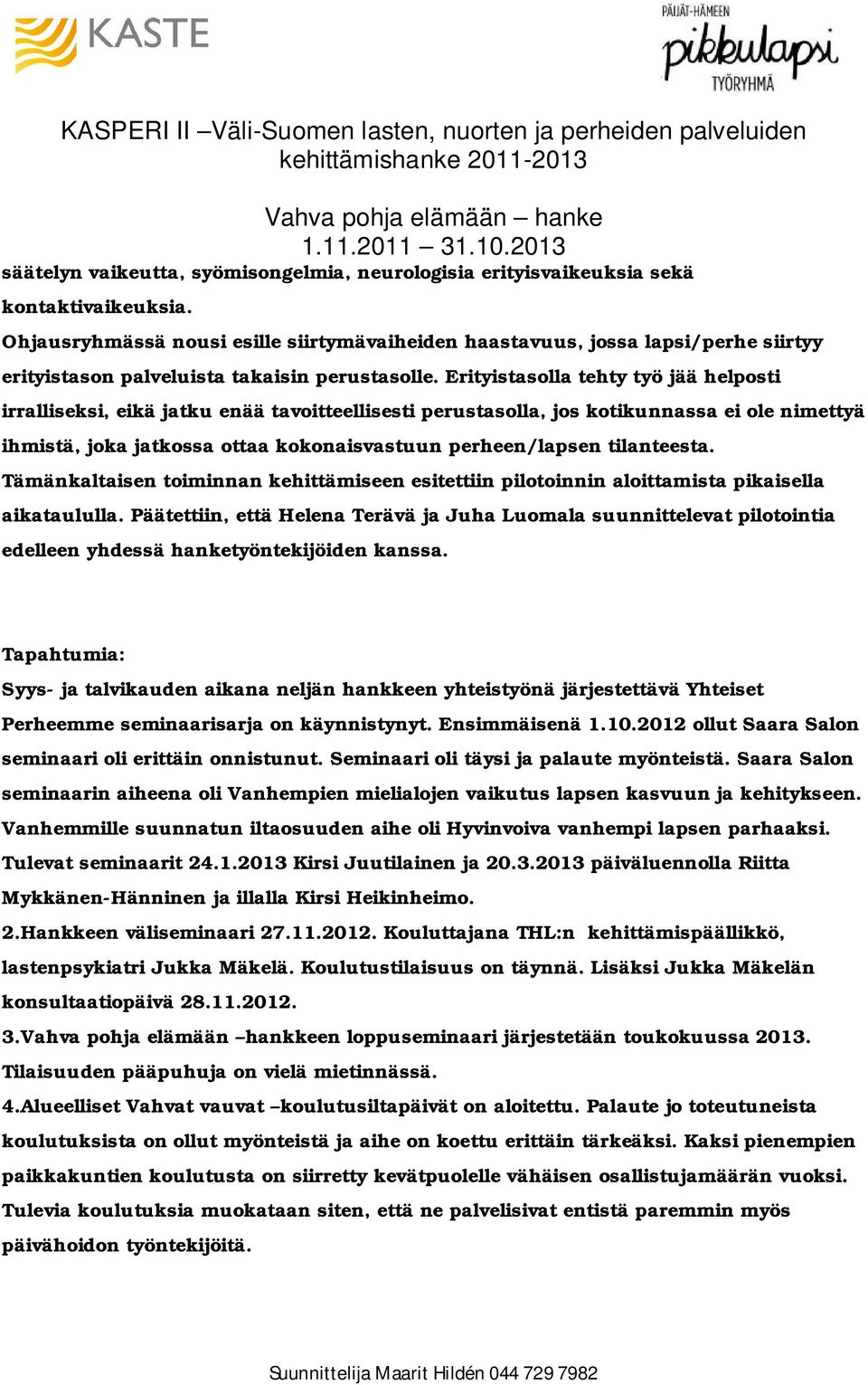 KASTE

PÄIJÄT-HÄMEEN pikkulapsi TYÖRYHMÄ

KASPERI II –Väli-Suomen lasten, nuorten ja perheiden palveluiden kehittämishanke 2011-2013

Vahva pohja elämään – hanke
1.11.2011 – 31.10.2013

säätelyn vaikeutta, syömisongelmia, neurologisia erityisvaikeuksia sekä kontaktivaikeuksia.
Ohjausryhmässä nousi esille siirtymävaiheiden haastavuus, jossa lapsi/perhe siirtyy erityistason palveluista takaisin perustasolle. Erityistasolla tehty työ jää helposti irralliseksi, eikä jatku enää tavoitteellisesti perustasolla, jos kotikunnassa ei ole nimettyä ihmistä, joka jatkossa ottaa kokonaisvastuun perheen/lapsen tilanteesta. Tämänkaltaisen toiminnan kehittämiseen esitettiin pilotoinnin aloittamista pikaisella aikataululla. Päätettiin, että Helena Terävä ja Juha Luomala suunnittelevat pilotointia edelleen yhdessä hanketyöntekijöiden kanssa.

Tapahtumia:
Syys- ja talvikauden aikana neljän hankkeen yhteistyönä järjestettävä Yhteiset Perheemme seminaarisarja on käynnistynyt. Ensimmäisenä 1.10.2012 ollut Saara Salon seminaari oli erittäin onnistunut. Seminaari oli täysi ja palaute myönteistä. Saara Salon seminaarin aiheena oli Vanhempien mielialojen vaikutus lapsen kasvuun ja kehitykseen. Vanhemmille suunnatun iltaosuuden aihe oli Hyvinvoiva vanhempi lapsen parhaaksi. Tulevat seminaarit 24.1.2013 Kirsi Juutilainen ja 20.3.2013 päiväluennolla Riitta Mykkänen-Hänninen ja illalla Kirsi Heikinheimo.
2.Hankkeen väliseminaari 27.11.2012. Kouluttajana THL:n kehittämispäällikkö, lastenpsykiatri Jukka Mäkelä. Koulutustilaisuus on täynnä. Lisäksi Jukka Mäkelän konsultaatiopäivä 28.11.2012.
3.Vahva pohja elämään –hankkeen loppuseminaari järjestetään toukokuussa 2013. Tilaisuuden pääpuhuja on vielä mietinnässä.
4.Alueelliset Vahvat vauvat –koulutusiltapäivät on aloitettu. Palaute jo toteutuneista koulutuksista on ollut myönteistä ja aihe on koettu erittäin tärkeäksi. Kaksi pienempien paikkakuntien koulutusta on siirretty kevätpuolelle vähäisen osallistujamäärän vuoksi. Tulevia koulutuksia muokataan siten, että ne palvelisivat entistä paremmin myös päivähoidon työntekijöitä.

Suunnittelija Maarit Hildén 044 729 7982